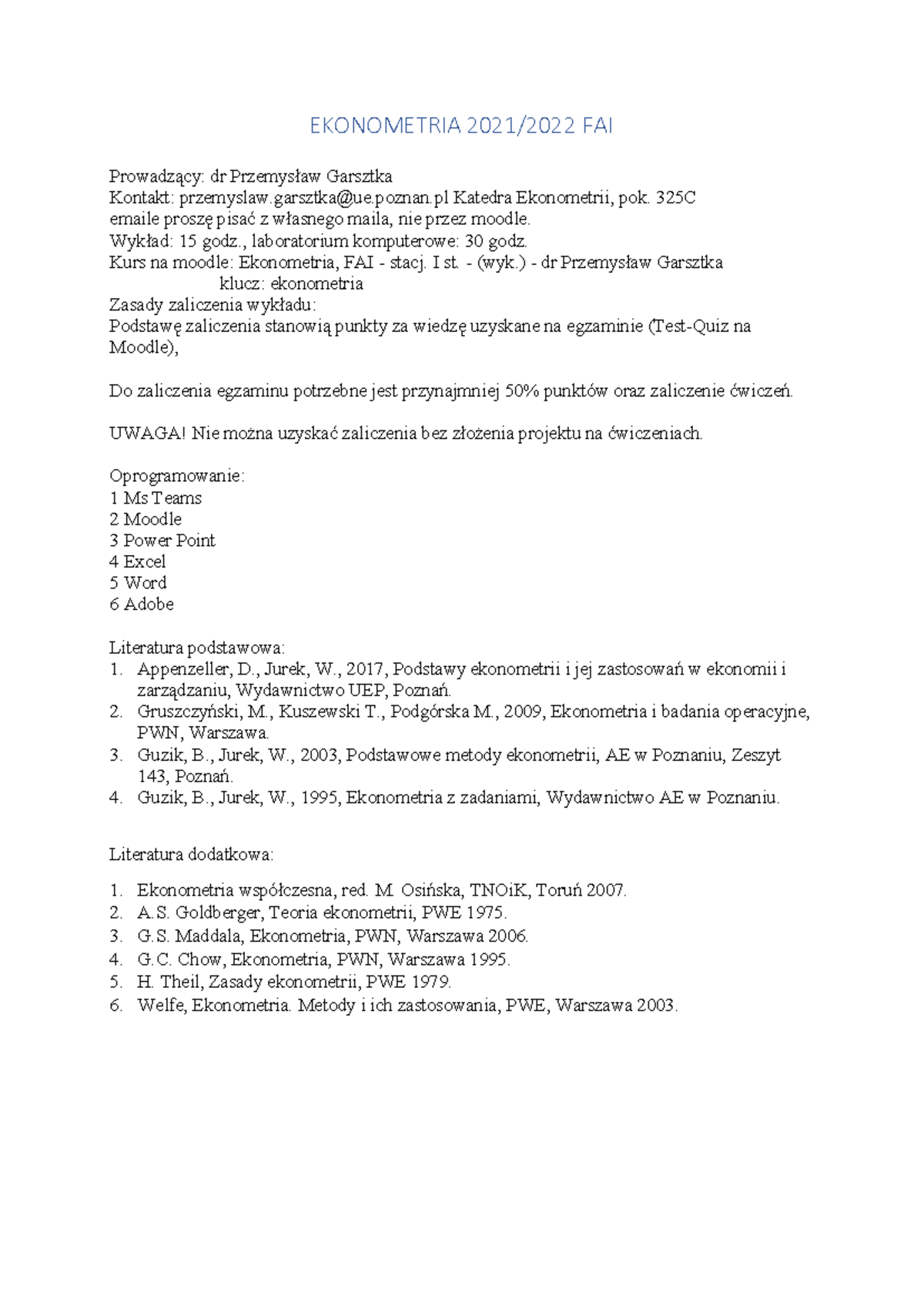 EKONOMETRIA 2021/2022 FAI

Prowadzący: dr Przemysław Garsztka
Kontakt: przemyslaw.garsztka@ue.poznan.pl Katedra Ekonometrii, pok. 325C
emaile proszę pisać z własnego maila, nie przez moodle.
Wykład: 15 godz., laboratorium komputerowe: 30 godz.
Kurs na moodle: Ekonometria, FAI - stacj. I st. - (wyk.) - dr Przemysław Garsztka
klucz: ekonometria
Zasady zaliczenia wykładu:
Podstawę zaliczenia stanowią punkty za wiedzę uzyskane na egzaminie (Test-Quiz na Moodle),

Do zaliczenia egzaminu potrzebne jest przynajmniej 50% punktów oraz zaliczenie ćwiczeń.

UWAGA! Nie można uzyskać zaliczenia bez złożenia projektu na ćwiczeniach.

Oprogramowanie:
1 Ms Teams
2 Moodle
3 Power Point
4 Excel
5 Word
6 Adobe

Literatura podstawowa:
1. Appenzeller, D., Jurek, W., 2017, Podstawy ekonometrii i jej zastosowań w ekonomii i zarządzaniu, Wydawnictwo UEP, Poznań.
2. Gruszczyński, M., Kuszewski T., Podgórska M., 2009, Ekonometria i badania operacyjne, PWN, Warszawa.
3. Guzik, B., Jurek, W., 2003, Podstawowe metody ekonometrii, AE w Poznaniu, Zeszyt 143, Poznań.
4. Guzik, B., Jurek, W., 1995, Ekonometria z zadaniami, Wydawnictwo AE w Poznaniu.

Literatura dodatkowa:

1. Ekonometria współczesna, red. M. Osińska, TNOiK, Toruń 2007.
2. A.S. Goldberger, Teoria ekonometrii, PWE 1975.
3. G.S. Maddala, Ekonometria, PWN, Warszawa 2006.
4. G.C. Chow, Ekonometria, PWN, Warszawa 1995.
5. H. Theil, Zasady ekonometrii, PWE 1979.
6. Welfe, Ekonometria. Metody i ich zastosowania, PWE, Warszawa 2003.